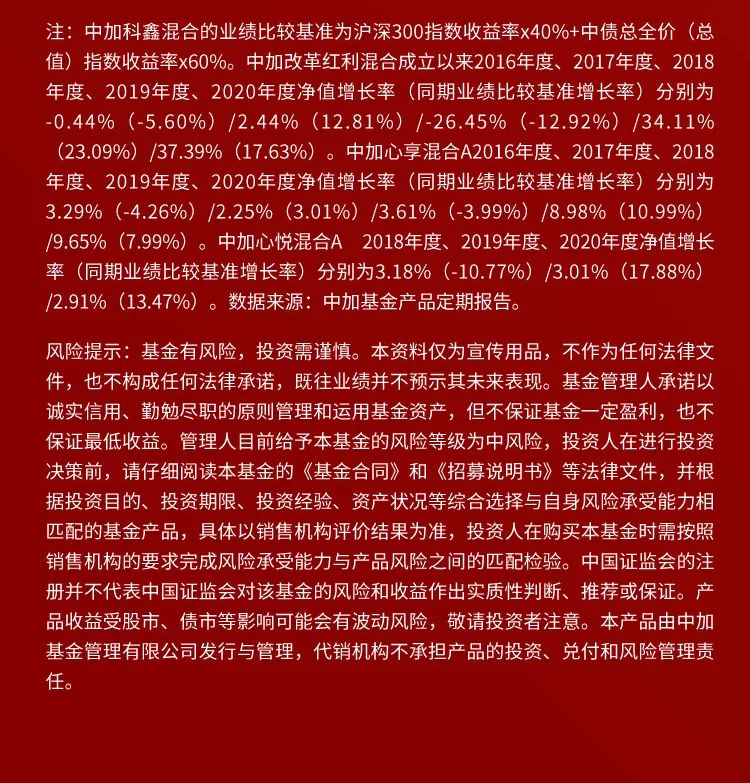 注：中加科鑫混合的业绩比较基准为沪深300指数收益率x40%+中债总全价（总值）指数收益率x60%。中加改革红利混合成立以来2016年度、2017年度、2018年度、2019年度、2020年度净值增长率（同期业绩比较基准增长率）分别为-0.44%（-5.60%）/2.44%（12.81%）/-26.45%（-12.92%）/34.11%（23.09%）/37.39%（17.63%）。中加心享混合A2016年度、2017年度、2018年度、2019年度、2020年度净值增长率（同期业绩比较基准增长率）分别为3.29%（-4.26%）/2.25%（3.01%）/3.61%（-3.99%）/8.98%（10.99%）/9.65%（7.99%）。中加心悦混合A 2018年度、2019年度、2020年度净值增长率（同期业绩比较基准增长率）分别为3.18%（-10.77%）/3.01%（17.88%）/2.91%（13.47%）。数据来源：中加基金产品定期报告。

风险提示：基金有风险，投资需谨慎。本资料仅为宣传用品，不作为任何法律文件，也不构成任何法律承诺，既往业绩并不预示其未来表现。基金管理人承诺以诚实信用、勤勉尽职的原则管理和运用基金资产，但不保证基金一定盈利，也不保证最低收益。管理人目前给予本基金的风险等级为中风险，投资人在进行投资决策前，请仔细阅读本基金的《基金合同》和《招募说明书》等法律文件，并根据投资目的、投资期限、投资经验、资产状况等综合选择与自身风险承受能力相匹配的基金产品，具体以销售机构评价结果为准，投资人在购买本基金时需按照销售机构的要求完成风险承受能力与产品风险之间的匹配检验。中国证监会的注册并不代表中国证监会对该基金的风险和收益作出实质性判断、推荐或保证。产品收益受股市、债市等影响可能会有波动风险，敬请投资者注意。本产品由中加基金管理有限公司发行与管理，代销机构不承担产品的投资、兑付和风险管理责任。